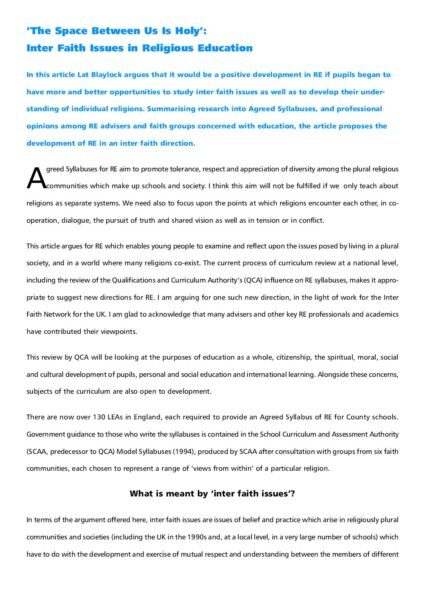 'The Space Between Us Is Holy':
Inter Faith Issues in Religious Education

In this article Lat Blaylock argues that it would be a positive development in RE if pupils began to have more and better opportunities to study inter faith issues as well as to develop their understanding of individual religions. Summarising research into Agreed Syllabuses, and professional opinions among RE advisers and faith groups concerned with education, the article proposes the development of RE in an inter faith direction.

Agreed Syllabuses for RE aim to promote tolerance, respect and appreciation of diversity among the plural religious communities which make up schools and society. I think this aim will not be fulfilled if we only teach about religions as separate systems. We need also to focus upon the points at which religions encounter each other, in co-operation, dialogue, the pursuit of truth and shared vision as well as in tension or in conflict.

This article argues for RE which enables young people to examine and reflect upon the issues posed by living in a plural society, and in a world where many religions co-exist. The current process of curriculum review at a national level, including the review of the Qualifications and Curriculum Authority's (QCA) influence on RE syllabuses, makes it appropriate to suggest new directions for RE. I am arguing for one such new direction, in the light of work for the Inter Faith Network for the UK. I am glad to acknowledge that many advisers and other key RE professionals and academics have contributed their viewpoints.

This review by QCA will be looking at the purposes of education as a whole, citizenship, the spiritual, moral, social and cultural development of pupils, personal and social education and international learning. Alongside these concerns, subjects of the curriculum are also open to development.

There are now over 130 LEAs in England, each required to provide an Agreed Syllabus of RE for County schools. Government guidance to those who write the syllabuses is contained in the School Curriculum and Assessment Authority (SCAA, predecessor to QCA) Model Syllabuses (1994), produced by SCAA after consultation with groups from six faith communities, each chosen to represent a range of 'views from within' of a particular religion.

What is meant by 'inter faith issues'?

In terms of the argument offered here, inter faith issues are issues of belief and practice which arise in religiously plural communities and societies (including the UK in the 1990s and, at a local level, in a very large number of schools) which have to do with the development and exercise of mutual respect and understanding between the members of different